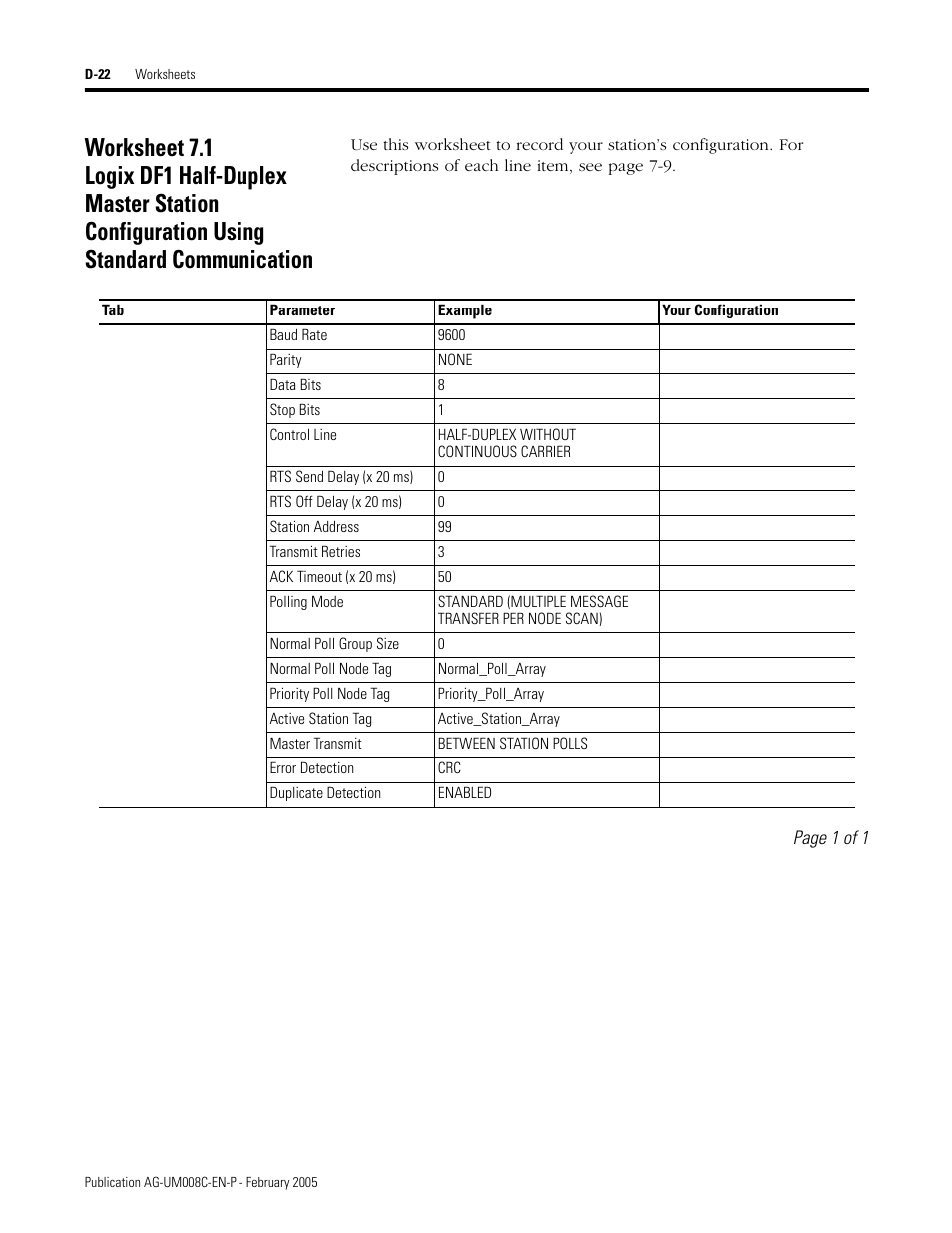 D-22 Worksheets

Worksheet 7.1 Logix DF1 Half-Duplex Master Station Configuration Using Standard Communication

Use this worksheet to record your station's configuration. For descriptions of each line item, see page 7-9.

| Tab | Parameter | Example | Your Configuration |
|---|---|---|---|
| | Baud Rate | 9600 | |
| | Parity | NONE | |
| | Data Bits | 8 | |
| | Stop Bits | 1 | |
| | Control Line | HALF-DUPLEX WITHOUT CONTINUOUS CARRIER | |
| | RTS Send Delay (x 20 ms) | 0 | |
| | RTS Off Delay (x 20 ms) | 0 | |
| | Station Address | 99 | |
| | Transmit Retries | 3 | |
| | ACK Timeout (x 20 ms) | 50 | |
| | Polling Mode | STANDARD (MULTIPLE MESSAGE TRANSFER PER NODE SCAN) | |
| | Normal Poll Group Size | 0 | |
| | Normal Poll Node Tag | Normal_Poll_Array | |
| | Priority Poll Node Tag | Priority_Poll_Array | |
| | Active Station Tag | Active_Station_Array | |
| | Master Transmit | BETWEEN STATION POLLS | |
| | Error Detection | CRC | |
| | Duplicate Detection | ENABLED | |

Page 1 of 1

Publication AG-UM008C-EN-P - February 2005